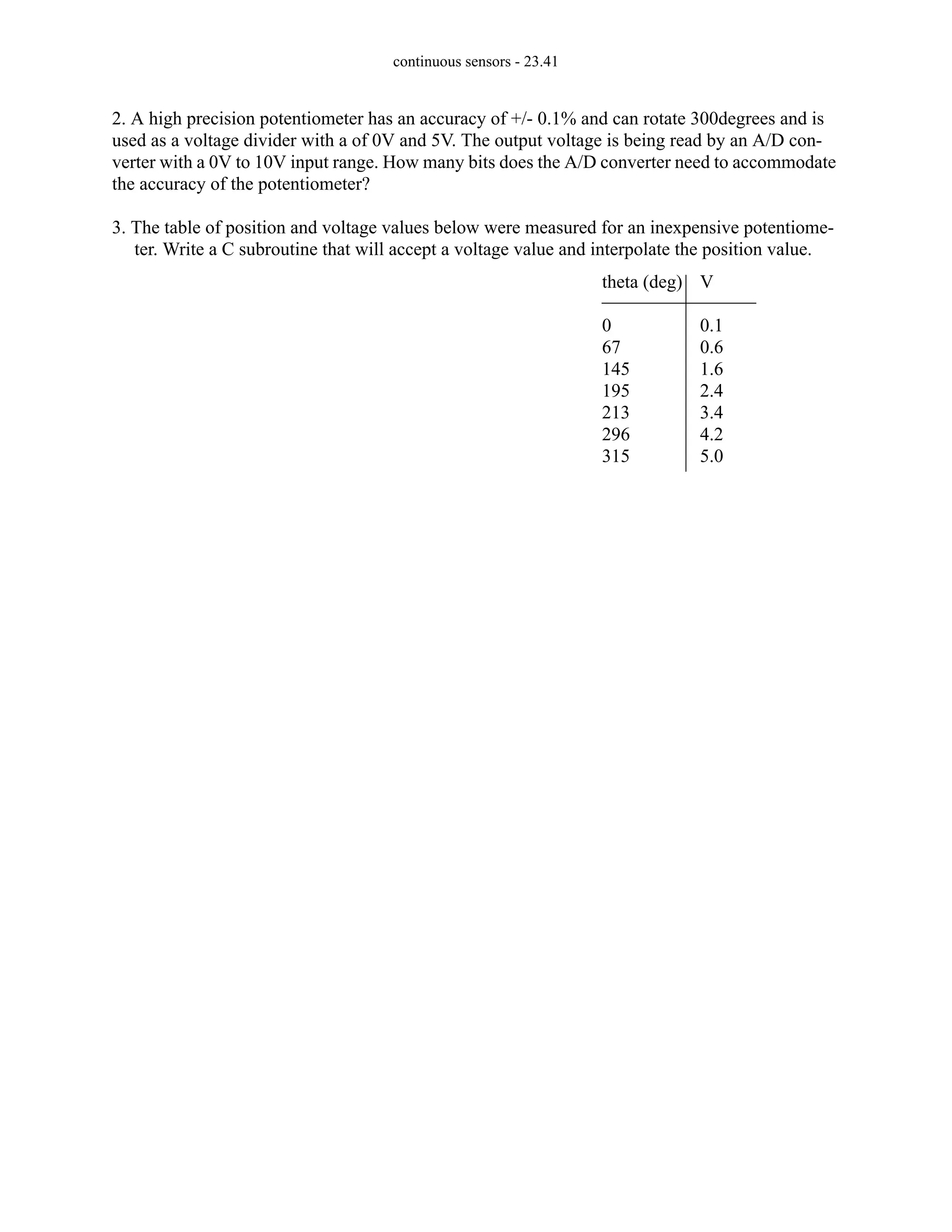 continuous sensors - 23.41

2. A high precision potentiometer has an accuracy of +/- 0.1% and can rotate 300degrees and is used as a voltage divider with a of 0V and 5V. The output voltage is being read by an A/D converter with a 0V to 10V input range. How many bits does the A/D converter need to accommodate the accuracy of the potentiometer?

3. The table of position and voltage values below were measured for an inexpensive potentiometer. Write a C subroutine that will accept a voltage value and interpolate the position value.

| theta (deg) | V |
|---|---|
| 0 | 0.1 |
| 67 | 0.6 |
| 145 | 1.6 |
| 195 | 2.4 |
| 213 | 3.4 |
| 296 | 4.2 |
| 315 | 5.0 |